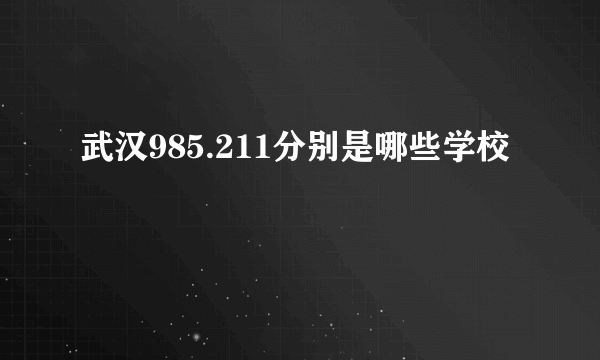 武汉985.211分别是哪些学校